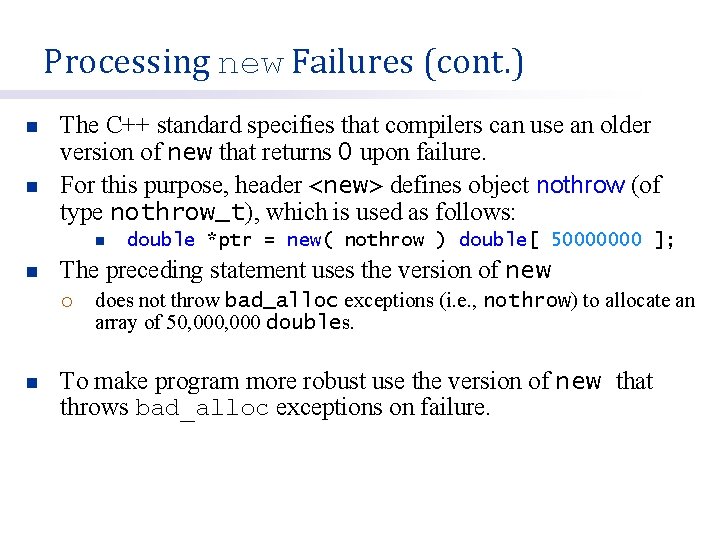 Processing new Failures (cont.)

The C++ standard specifies that compilers can use an older version of new that returns 0 upon failure.

For this purpose, header <new> defines object nothrow (of type nothrow_t), which is used as follows:

double *ptr = new( nothrow ) double[ 50000000 ];

The preceding statement uses the version of new

does not throw bad_alloc exceptions (i.e., nothrow) to allocate an array of 50,000,000 doubles.

To make program more robust use the version of new that throws bad_alloc exceptions on failure.